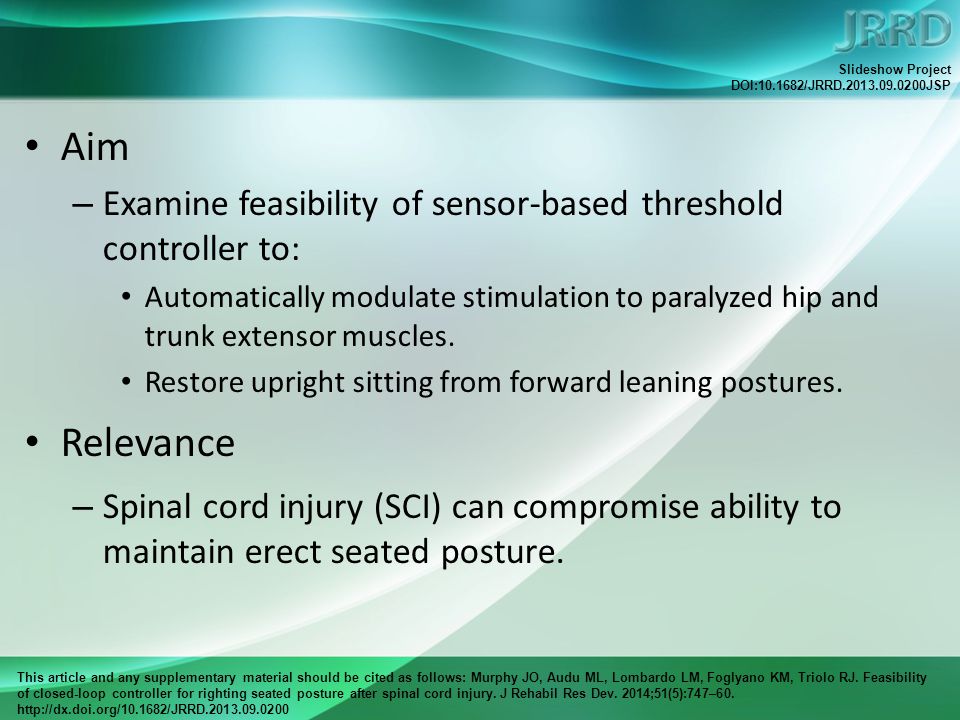 JRRD

Slideshow Project
DOI:10.1682/JRRD.2013.09.0200JSP

• Aim
– Examine feasibility of sensor-based threshold controller to:
• Automatically modulate stimulation to paralyzed hip and trunk extensor muscles.
• Restore upright sitting from forward leaning postures.

• Relevance
– Spinal cord injury (SCI) can compromise ability to maintain erect seated posture.

This article and any supplementary material should be cited as follows: Murphy JO, Audu ML, Lombardo LM, Foglyano KM, Triolo RJ. Feasibility of closed-loop controller for righting seated posture after spinal cord injury. J Rehabil Res Dev. 2014;51(5):747–60. http://dx.doi.org/10.1682/JRRD.2013.09.0200